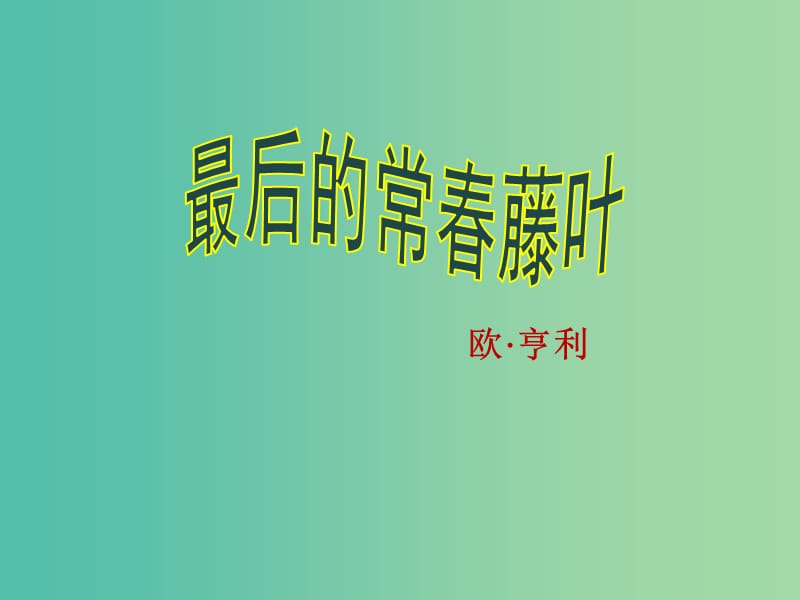 最后的常春藤叶

欧·亨利